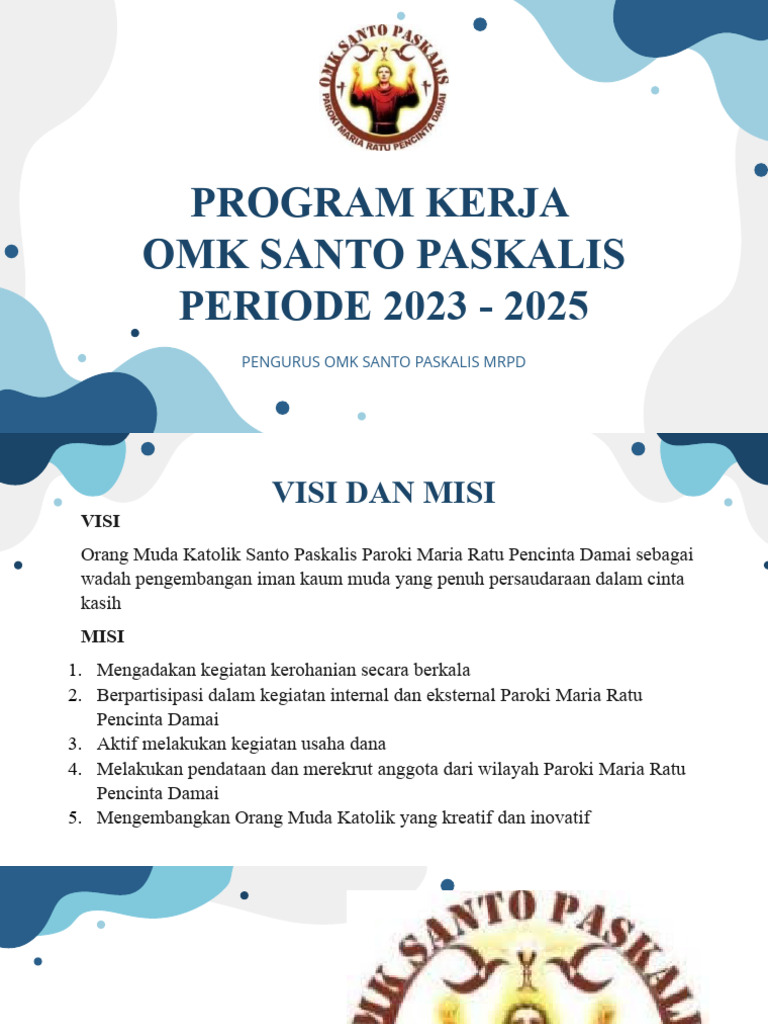 OMK SANTO PASKALIS
PAROKI MARIA RATU PENCINTA DAMAI

PROGRAM KERJA
OMK SANTO PASKALIS
PERIODE 2023 - 2025

PENGURUS OMK SANTO PASKALIS MRPD

VISI DAN MISI

VISI

Orang Muda Katolik Santo Paskalis Paroki Maria Ratu Pencinta Damai sebagai wadah pengembangan iman kaum muda yang penuh persaudaraan dalam cinta kasih

MISI

1. Mengadakan kegiatan kerohanian secara berkala
2. Berpartisipasi dalam kegiatan internal dan eksternal Paroki Maria Ratu Pencinta Damai
3. Aktif melakukan kegiatan usaha dana
4. Melakukan pendataan dan merekrut anggota dari wilayah Paroki Maria Ratu Pencinta Damai
5. Mengembangkan Orang Muda Katolik yang kreatif dan inovatif

OMK SANTO PASKALIS